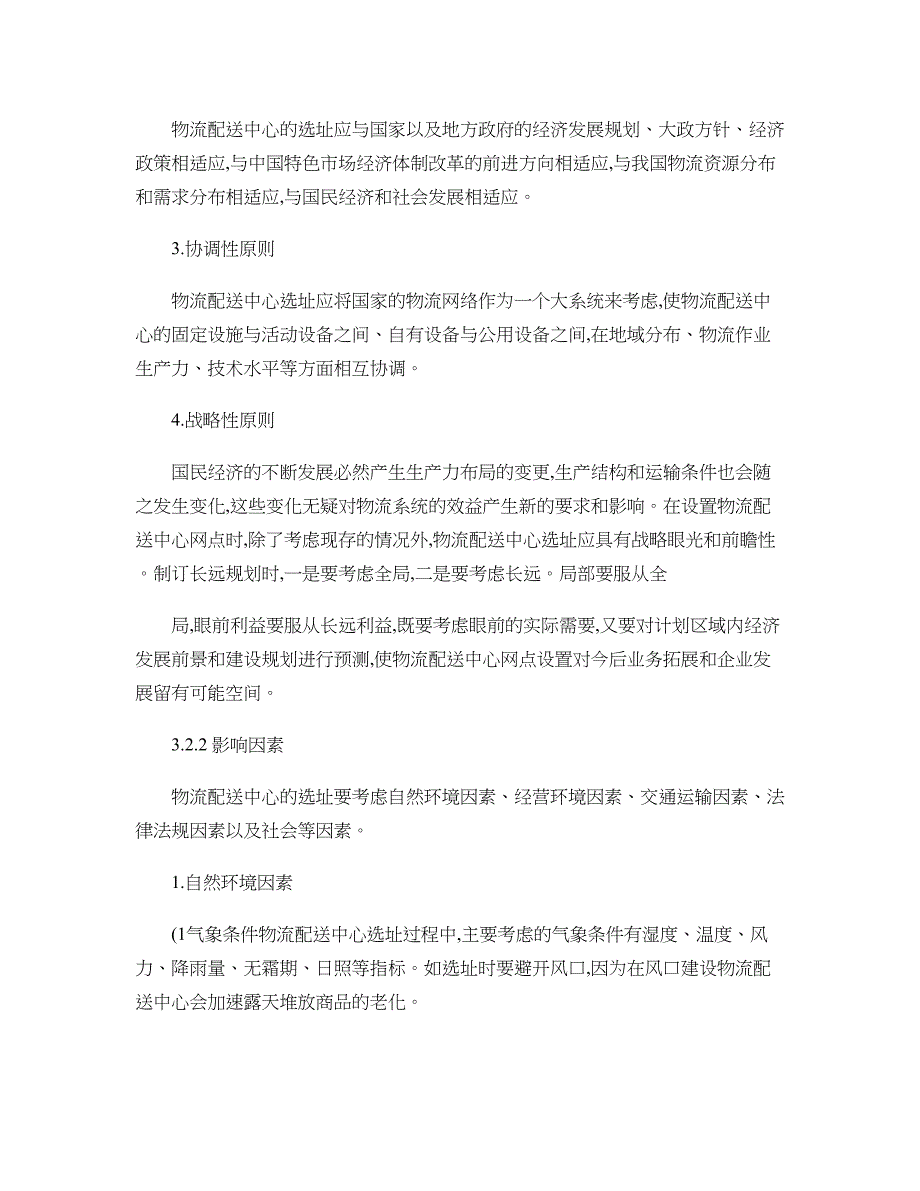 物流配送中心的选址应与国家以及地方政府的经济发展规划、大政方针、经济政策相适应,与中国特色市场经济体制改革的前进方向相适应,与我国物流资源分布和需求分布相适应,与国民经济和社会发展相适应。

3.协调性原则

物流配送中心选址应将国家的物流网络作为一个大系统来考虑,使物流配送中心的固定设施与活动设备之间、自有设备与公用设备之间,在地域分布、物流作业生产力、技术水平等方面相互协调。

4.战略性原则

国民经济的不断发展必然产生生产力布局的变更,生产结构和运输条件也会随之发生变化,这些变化无疑对物流系统的效益产生新的要求和影响。在设置物流配送中心网点时,除了考虑现存的情况外,物流配送中心选址应具有战略眼光和前瞻性。制订长远规划时,一是要考虑全局,二是要考虑长远。局部要服从全

局,眼前利益要服从长远利益,既要考虑眼前的实际需要,又要对计划区域内经济发展前景和建设规划进行预测,使物流配送中心网点设置对今后业务拓展和企业发展留有可能空间。

3.2.2 影响因素

物流配送中心的选址要考虑自然环境因素、经营环境因素、交通运输因素、法律法规因素以及社会等因素。

1.自然环境因素

(1气象条件物流配送中心选址过程中,主要考虑的气象条件有湿度、温度、风力、降雨量、无霜期、日照等指标。如选址时要避开风口,因为在风口建设物流配送中心会加速露天堆放商品的老化。